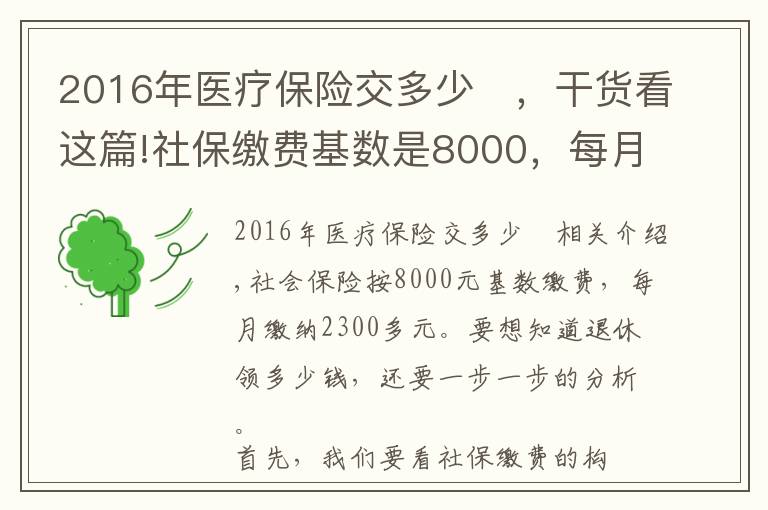 2016年医疗保险交多少　，干货看这篇!社保缴费基数是8000，每月

2016年医疗保险交多少　相关介绍，社会保险按8000元基数缴费，每月缴纳2300多元。要想知道退休领多少钱，还要一步一步的分析。
首先，我们要看社保缴费的构